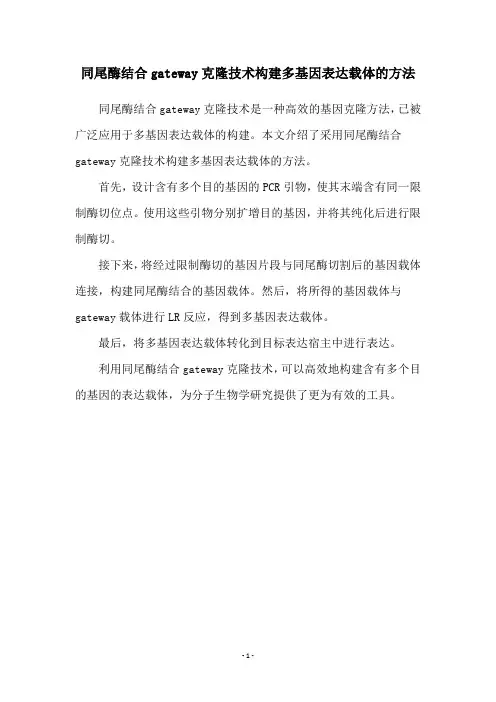 同尾酶结合 gateway 克隆技术构建多基因表达载体的方法

同尾酶结合 gateway 克隆技术是一种高效的基因克隆方法，已被广泛应用于多基因表达载体的构建。本文介绍了采用同尾酶结合 gateway 克隆技术构建多基因表达载体的方法。

首先，设计含有多个目的基因的 PCR 引物，使其末端含有同一限制酶切位点。使用这些引物分别扩增目的基因，并将其纯化后进行限制酶切。

接下来，将经过限制酶切的基因片段与同尾酶切割后的基因载体连接，构建同尾酶结合的基因载体。然后，将所得的基因载体与 gateway 载体进行 LR 反应，得到多基因表达载体。

最后，将多基因表达载体转化到目标表达宿主中进行表达。

利用同尾酶结合 gateway 克隆技术，可以高效地构建含有多个目的基因的表达载体，为分子生物学研究提供了更为有效的工具。

- 1 -